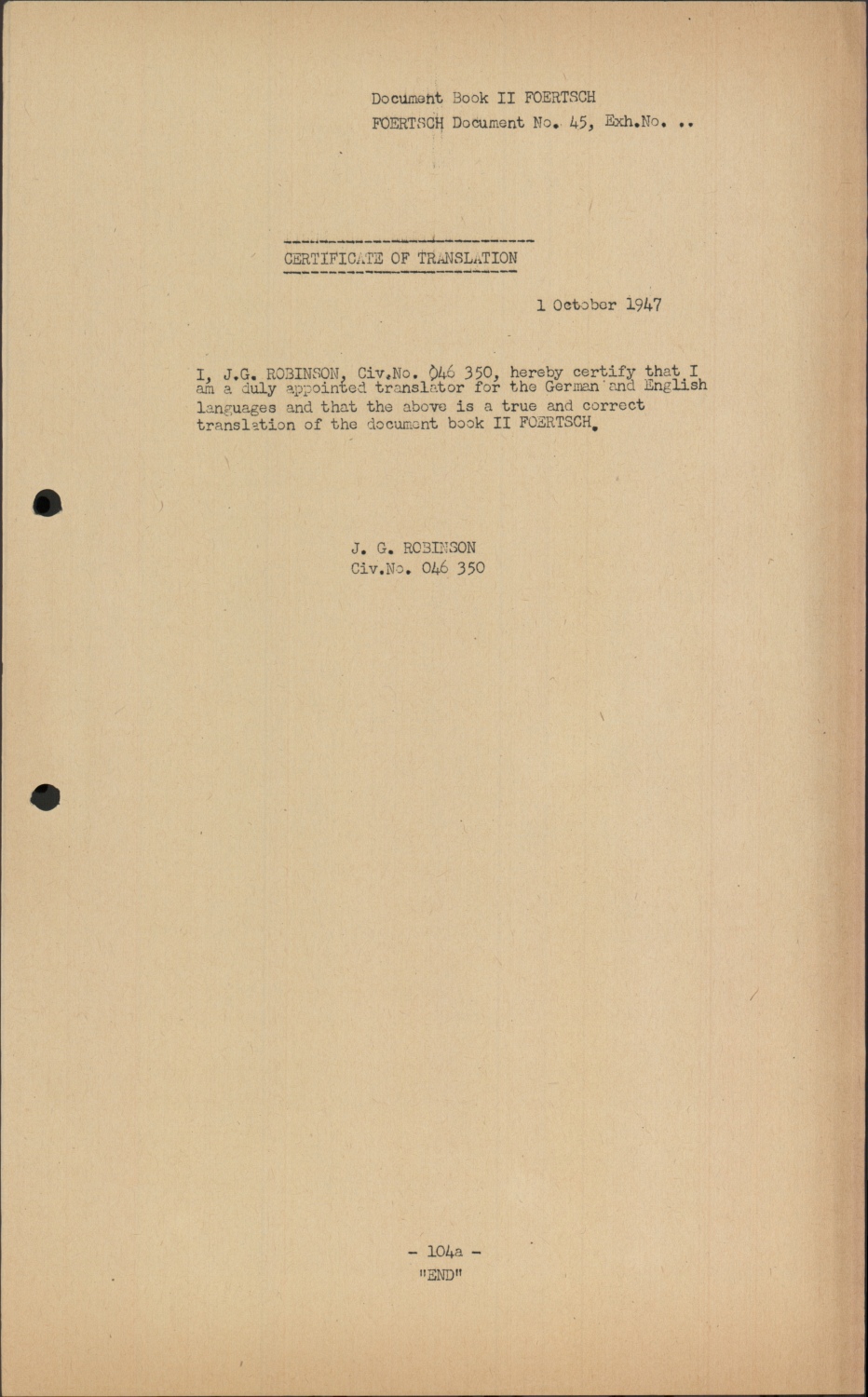 Document Book II FOERTSCH
FOERTSCH Document No. 45, Exh.No. ..

CERTIFICATE OF TRANSLATION

1 October 1947

I, J.G. ROBINSON, Civ.No. 046 350, hereby certify that I am a duly appointed translator for the German and English languages and that the above is a true and correct translation of the document book II FOERTSCH.

J. G. ROBINSON
Civ.No. 046 350

- 104a -
"END"